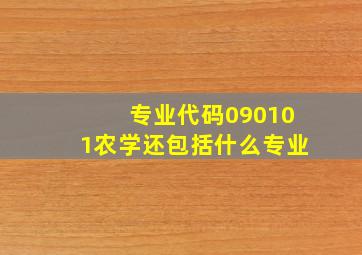 专业代码090101农学还包括什么专业